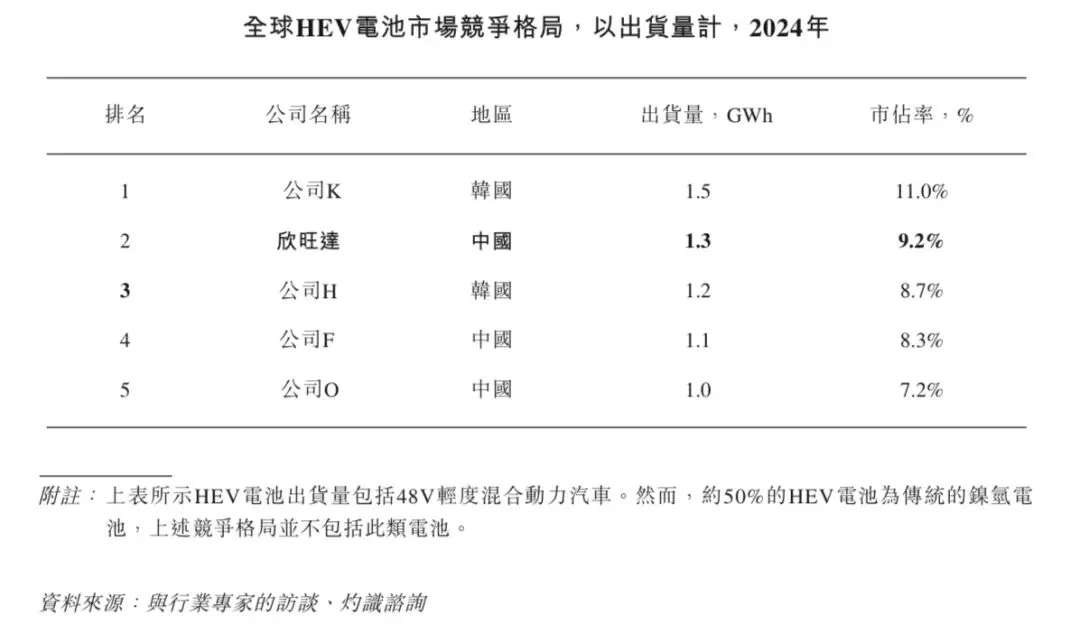 全球HEV電池市場競爭格局，以出貨量計，2024年

| 排名 | 公司名稱 | 地區 | 出貨量，GWh | 市佔率，% |
|---|---|---|---|---|
| 1 | 公司K | 韓國 | 1.5 | 11.0% |
| 2 | 欣旺達 | 中國 | 1.3 | 9.2% |
| 3 | 公司H | 韓國 | 1.2 | 8.7% |
| 4 | 公司F | 中國 | 1.1 | 8.3% |
| 5 | 公司O | 中國 | 1.0 | 7.2% |

附註：上表所示HEV電池出貨量包括48V輕度混合動力汽車。然而，約50%的HEV電池為傳統的鎳氫電池，上述競爭格局並不包括此類電池。

資料來源：與行業專家的訪談、灼識諮詢